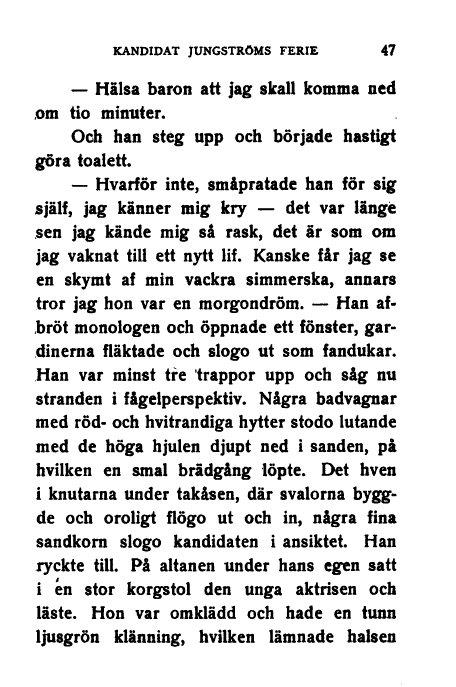 KANDIDAT JUNGSTRÖMS FERIE 47

— Hälsa baron att jag skall komma ned om tio minuter.

Och han steg upp och började hastigt göra toalett.

— Hvarför inte, småpratade han för sig själf, jag känner mig kry — det var länge sen jag kände mig så rask, det är som om jag vaknat till ett nytt lif. Kanske får jag se en skymt af min vackra simmerska, annars tror jag hon var en morgondröm. — Han afbröt monologen och öppnade ett fönster, gardinerna fläktade och slogo ut som fandukar. Han var minst tre trappor upp och såg nu stranden i fågelperspektiv. Några badvagnar med röd- och hvitrandiga hytter stodo lutande med de höga hjulen djupt ned i sanden, på hvilken en smal brädgång löpte. Det hven i knutarna under takåsen, där svalorna byggde och oroligt flögo ut och in, några fina sandkorn slogo kandidaten i ansiktet. Han ryckte till. På altanen under hans egen satt i en stor korgstol den unga aktrisen och läste. Hon var omklädd och hade en tunn ljusgrön klänning, hvilken lämnade halsen